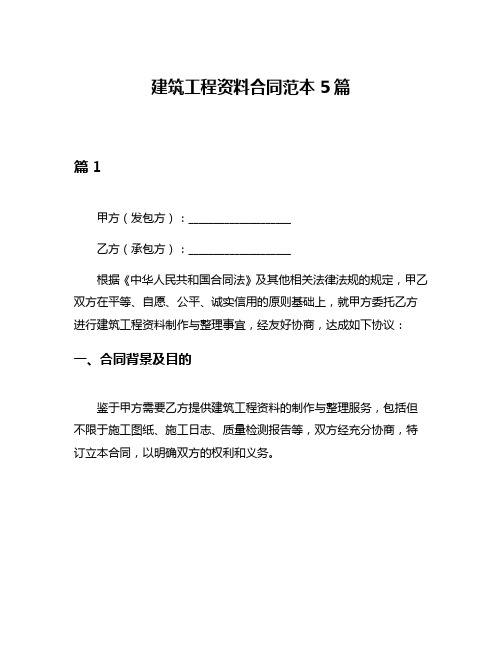 建筑工程资料合同范本 5 篇

篇 1

甲方（发包方）：__________________

乙方（承包方）：__________________

根据《中华人民共和国合同法》及其他相关法律法规的规定，甲乙双方在平等、自愿、公平、诚实信用的原则基础上，就甲方委托乙方进行建筑工程资料制作与整理事宜，经友好协商，达成如下协议：

一、合同背景及目的

鉴于甲方需要乙方提供建筑工程资料的制作与整理服务，包括但不限于施工图纸、施工日志、质量检测报告等，双方经充分协商，特订立本合同，以明确双方的权利和义务。